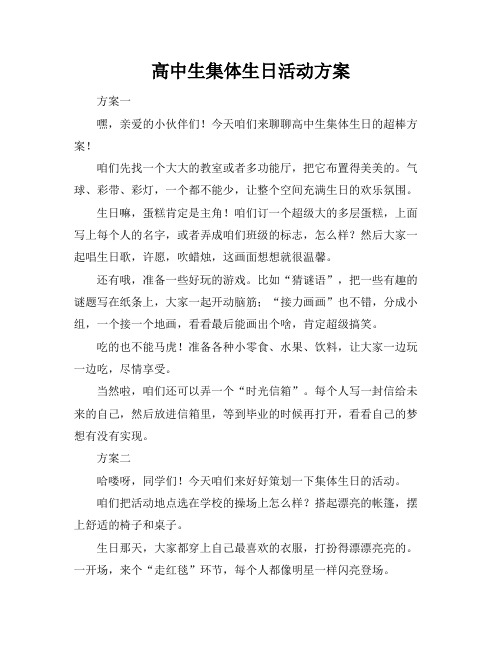 高中生集体生日活动方案

方案一

嘿，亲爱的小伙伴们！今天咱们来聊聊高中生集体生日的超棒方案！

咱们先找一个大大的教室或者多功能厅，把它布置得美美的。气球、彩带、彩灯，一个都不能少，让整个空间充满生日的欢乐氛围。

生日嘛，蛋糕肯定是主角！咱们订一个超级大的多层蛋糕，上面写上每个人的名字，或者弄成咱们班级的标志，怎么样？然后大家一起唱生日歌，许愿，吹蜡烛，这画面想想就很温馨。

还有哦，准备一些好玩的游戏。比如“猜谜语”，把一些有趣的谜题写在纸条上，大家一起开动脑筋；“接力画画”也不错，分成小组，一个接一个地画，看看最后能画出个啥，肯定超级搞笑。

吃的也不能马虎！准备各种小零食、水果、饮料，让大家一边玩一边吃，尽情享受。

当然啦，咱们还可以弄一个“时光信箱”。每个人写一封信给未来的自己，然后放进信箱里，等到毕业的时候再打开，看看自己的梦想有没有实现。

方案二

哈喽呀，同学们！今天咱们来好好策划一下集体生日的活动。

咱们把活动地点选在学校的操场上怎么样？搭起漂亮的帐篷，摆上舒适的椅子和桌子。

生日那天，大家都穿上自己最喜欢的衣服，打扮得漂漂亮亮的。一开场，来个“走红毯”环节，每个人都像明星一样闪亮登场。